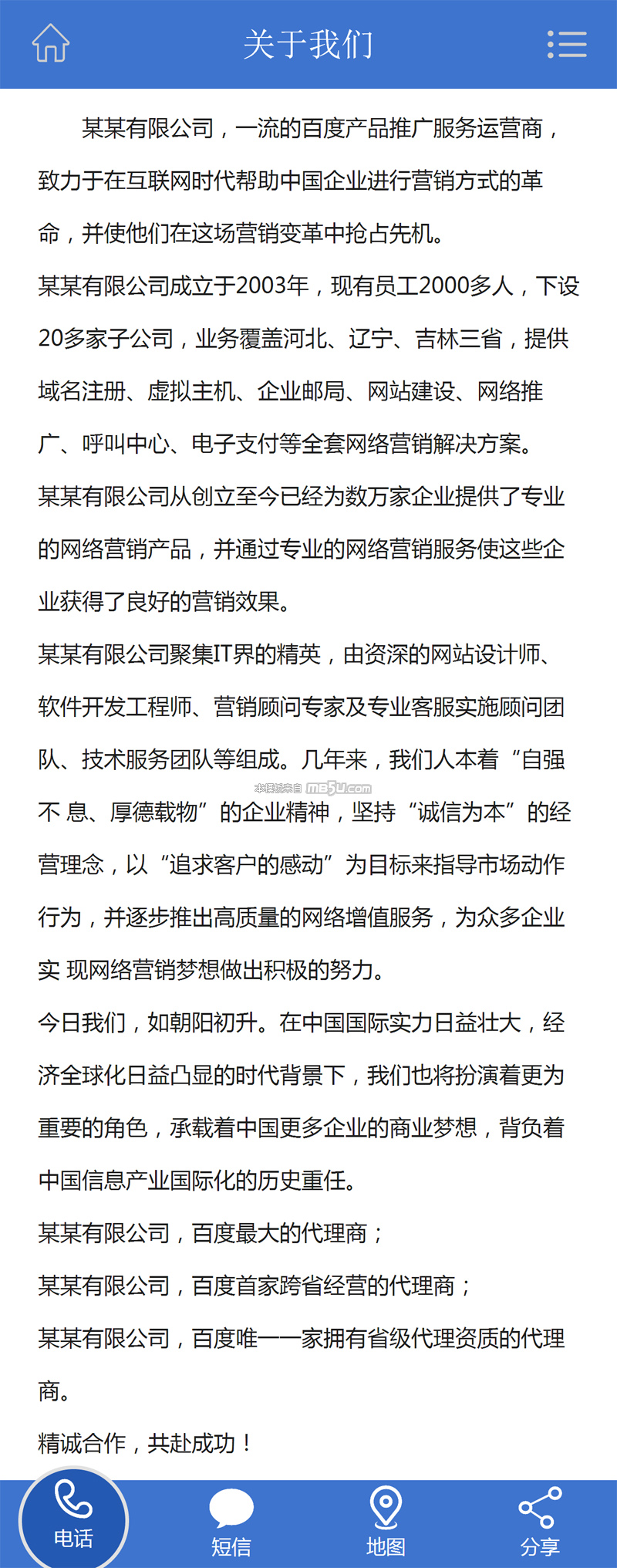 关于我们

某某有限公司，一流的百度产品推广服务运营商，致力于在互联网时代帮助中国企业进行营销方式的革命，并使他们在这场营销变革中抢占先机。

某某有限公司成立于2003年，现有员工2000多人，下设20多家子公司，业务覆盖河北、辽宁、吉林三省，提供域名注册、虚拟主机、企业邮局、网站建设、网络推广、呼叫中心、电子支付等全套网络营销解决方案。

某某有限公司从创立至今已经为数万家企业提供了专业的网络营销产品，并通过专业的网络营销服务使这些企业获得了良好的营销效果。

某某有限公司聚集IT界的精英，由资深的网站设计师、软件开发工程师、营销顾问专家及专业客服实施顾问团队、技术服务团队等组成。几年来，我们人本着“自强不 息、厚德载物”的企业精神，坚持“诚信为本”的经营理念，以“追求客户的感动”为目标来指导市场动作行为，并逐步推出高质量的网络增值服务，为众多企业实 现网络营销梦想做出积极的努力。

本模板来自 mb5u.com

今日我们，如朝阳初升。在中国国际实力日益壮大，经济全球化日益凸显的时代背景下，我们也将扮演着更为重要的角色，承载着中国更多企业的商业梦想，背负着中国信息产业国际化的历史重任。

某某有限公司，百度最大的代理商；

某某有限公司，百度首家跨省经营的代理商；

某某有限公司，百度唯一一家拥有省级代理资质的代理商。

精诚合作，共赴成功！

电话 短信 地图 分享